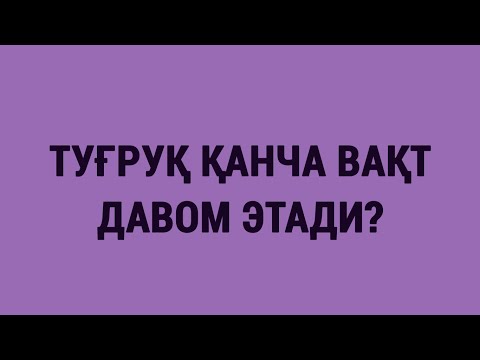 ТУҒРУҚ ҚАНЧА ВАҚТ ДАВОМ ЭТАДИ?